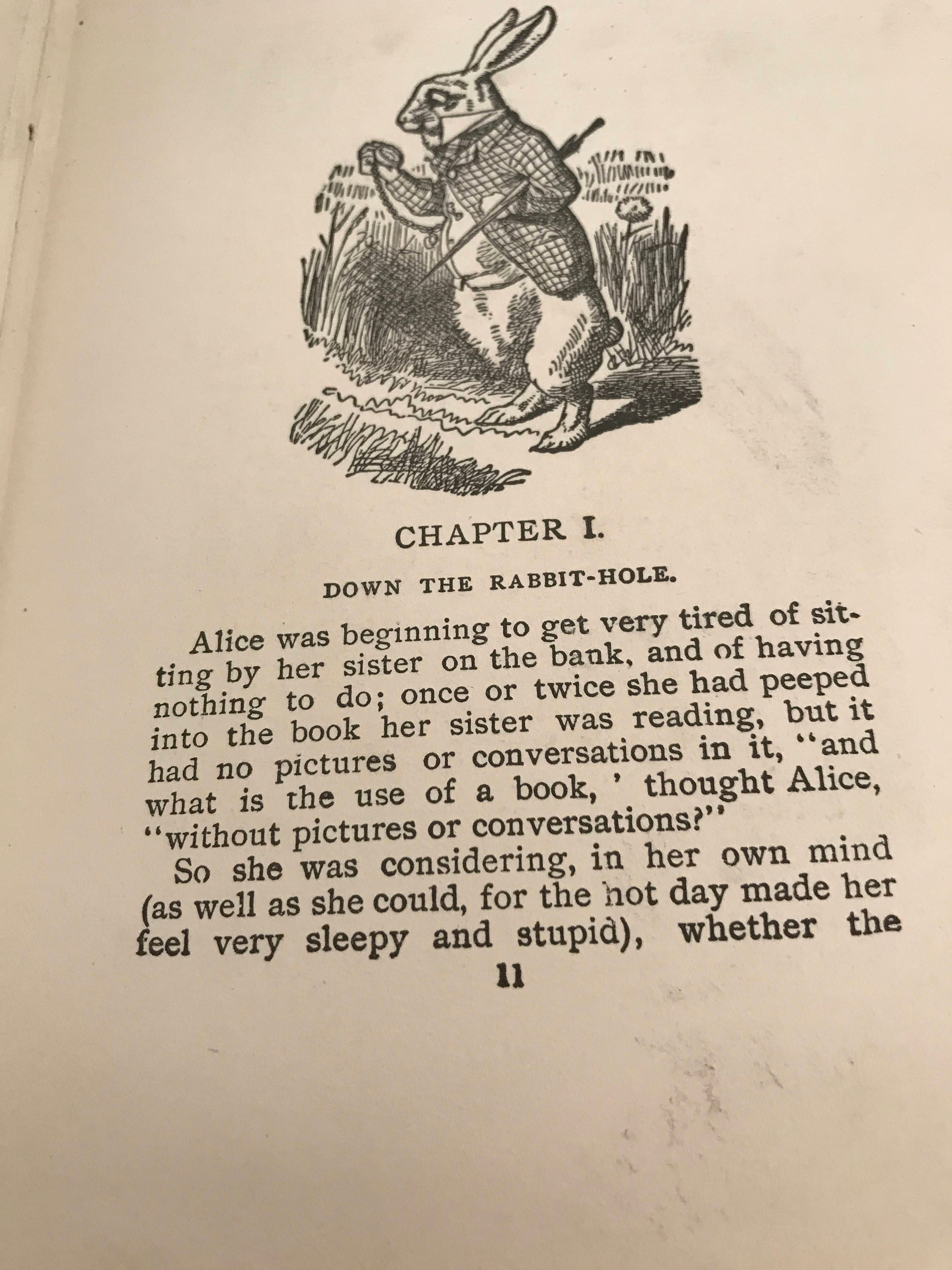 CHAPTER I.

DOWN THE RABBIT-HOLE.

Alice was beginning to get very tired of sitting by her sister on the bank, and of having nothing to do; once or twice she had peeped into the book her sister was reading, but it had no pictures or conversations in it, "and what is the use of a book,' thought Alice, "without pictures or conversations?"

So she was considering, in her own mind (as well as she could, for the hot day made her feel very sleepy and stupid), whether the

11